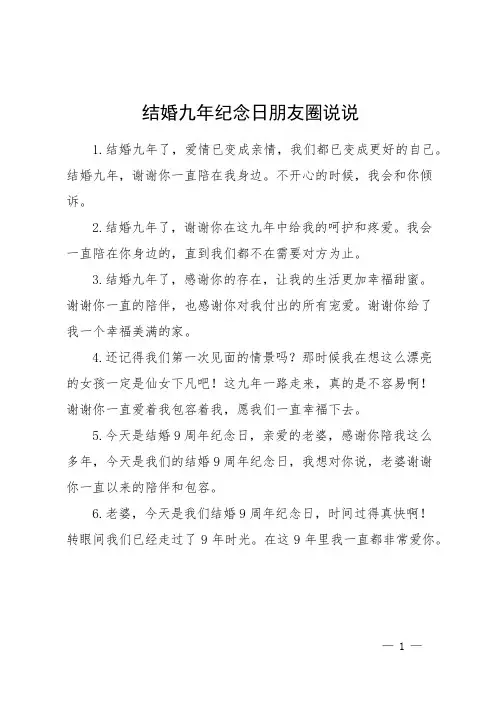 结婚九年纪念日朋友圈说说

1.结婚九年了，爱情已变成亲情，我们都已变成更好的自己。结婚九年，谢谢你一直陪在我身边。不开心的时候，我会和你倾诉。

2.结婚九年了，谢谢你在这九年中给我的呵护和疼爱。我会一直陪在你身边的，直到我们都不在需要对方为止。

3.结婚九年了，感谢你的存在，让我的生活更加幸福甜蜜。谢谢你一直的陪伴，也感谢你对我付出的所有宠爱。谢谢你给了我一个幸福美满的家。

4.还记得我们第一次见面的情景吗？那时候我在想这么漂亮的女孩一定是仙女下凡吧！这九年一路走来，真的是不容易啊！谢谢你一直爱着我包容着我，愿我们一直幸福下去。

5.今天是结婚9周年纪念日，亲爱的老婆，感谢你陪我这么多年，今天是我们的结婚9周年纪念日，我想对你说，老婆谢谢你一直以来的陪伴和包容。

6.老婆，今天是我们结婚9周年纪念日，时间过得真快啊！转眼间我们已经走过了9年时光。在这9年里我一直都非常爱你。

— 1 —